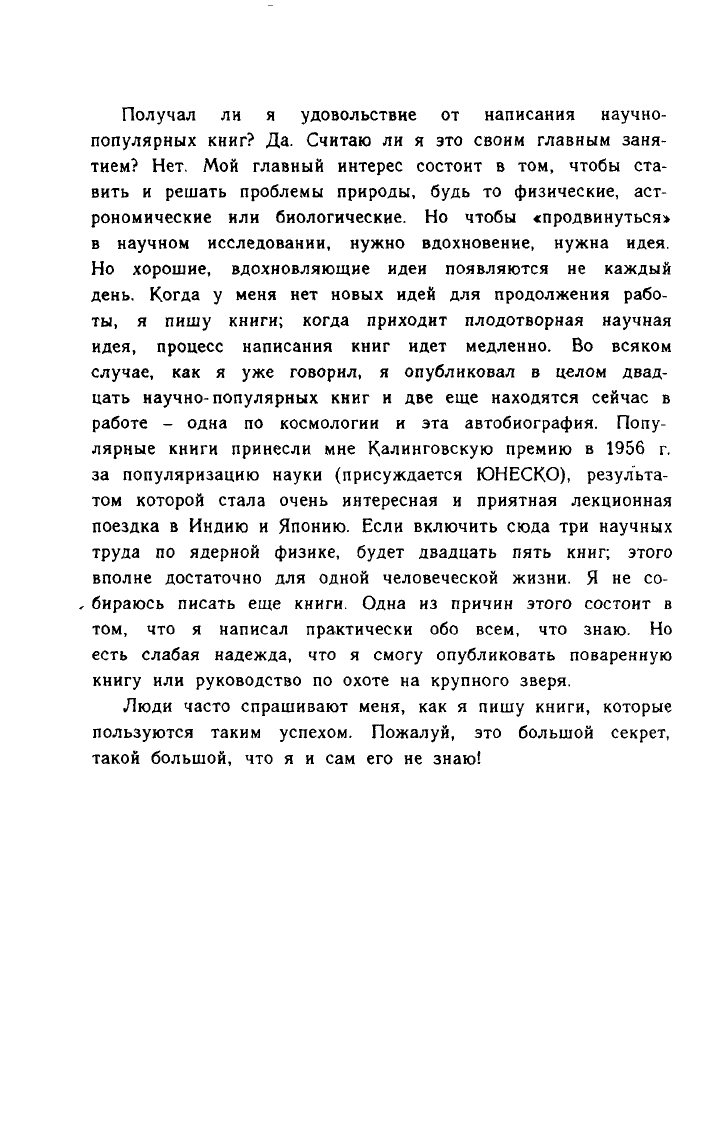 Получал ли я удовольствие от написания научно-популярных книг? Да. Считаю ли я это своим главным занятием? Нет. Мой главный интерес состоит в том, чтобы ставить и решать проблемы природы, будь то физические, астрономические или биологические. Но чтобы «продвинуться» в научном исследовании, нужно вдохновение, нужна идея. Но хорошие, вдохновляющие идеи появляются не каждый день. Когда у меня нет новых идей для продолжения работы, я пишу книги; когда приходит плодотворная научная идея, процесс написания книг идет медленно. Во всяком случае, как я уже говорил, я опубликовал в целом двадцать научно-популярных книг и две еще находятся сейчас в работе – одна по космологии и эта автобиография. Популярные книги принесли мне Калинговскую премию в 1956 г. за популяризацию науки (присуждается ЮНЕСКО), результатом которой стала очень интересная и приятная лекционная поездка в Индию и Японию. Если включить сюда три научных труда по ядерной физике, будет двадцать пять книг; этого вполне достаточно для одной человеческой жизни. Я не собираюсь писать еще книги. Одна из причин этого состоит в том, что я написал практически обо всем, что знаю. Но есть слабая надежда, что я смогу опубликовать поваренную книгу или руководство по охоте на крупного зверя.

Люди часто спрашивают меня, как я пишу книги, которые пользуются таким успехом. Пожалуй, это большой секрет, такой большой, что я и сам его не знаю!